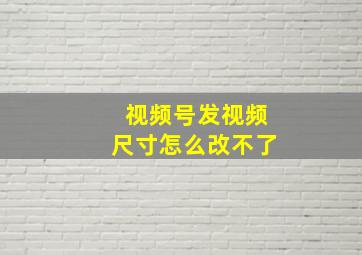 视频号发视频
尺寸怎么改不了